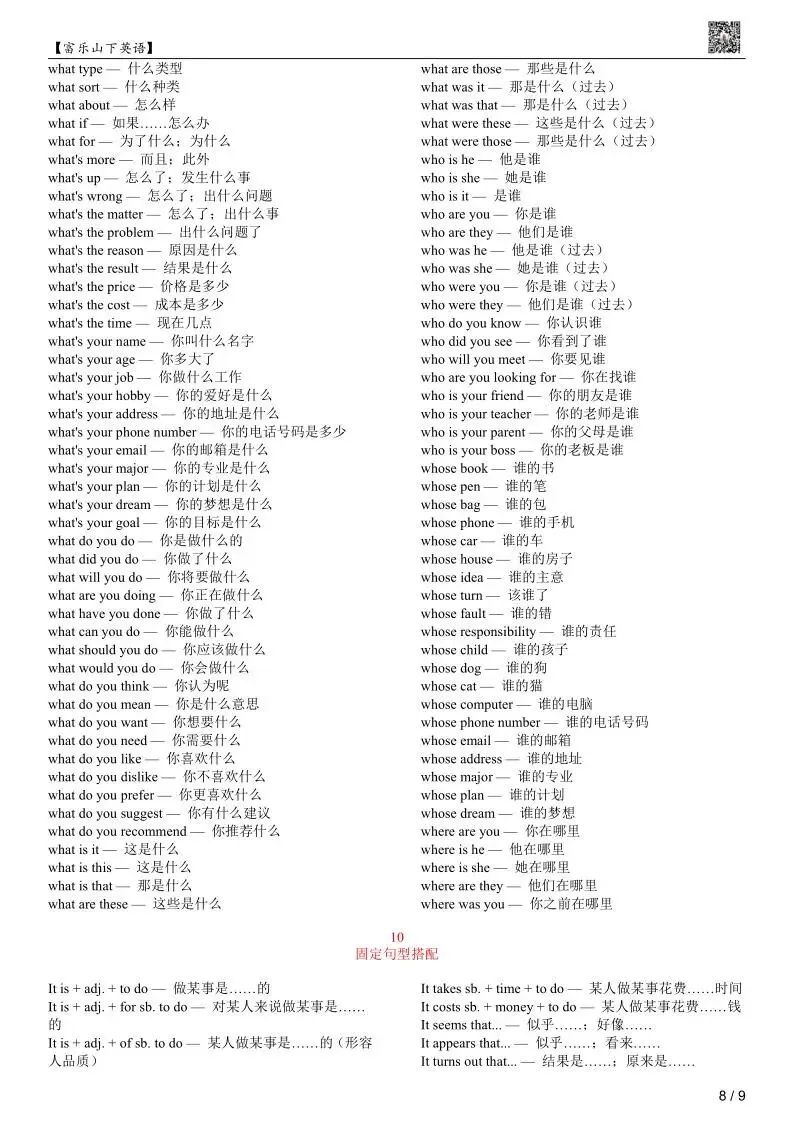 【富乐山下英语】

what type — 什么类型
what sort — 什么种类
what about — 怎么样
what if — 如果……怎么办
what for — 为了什么；为什么
what's more — 而且；此外
what's up — 怎么了；发生什么事
what's wrong — 怎么了；出什么问题
what's the matter — 怎么了；出什么事
what's the problem — 出什么问题了
what's the reason — 原因是什么
what's the result — 结果是什么
what's the price — 价格是多少
what's the cost — 成本是多少
what's the time — 现在几点
what's your name — 你叫什么名字
what's your age — 你多大了
what's your job — 你做什么工作
what's your hobby — 你的爱好是什么
what's your address — 你的地址是什么
what's your phone number — 你的电话号码是多少
what's your email — 你的邮箱是什么
what's your major — 你的专业是什么
what's your plan — 你的计划是什么
what's your dream — 你的梦想是什么
what's your goal — 你的目标是什么
what do you do — 你是做什么的
what did you do — 你做了什么
what will you do — 你将要做什么
what are you doing — 你正在做什么
what have you done — 你做了什么
what can you do — 你能做什么
what should you do — 你应该做什么
what would you do — 你会做什么
what do you think — 你认为呢
what do you mean — 你是什么意思
what do you want — 你想要什么
what do you need — 你需要什么
what do you like — 你喜欢什么
what do you dislike — 你不喜欢什么
what do you prefer — 你更喜欢什么
what do you suggest — 你有什么建议
what do you recommend — 你推荐什么
what is it — 这是什么
what is this — 这是什么
what is that — 那是什么
what are these — 这些是什么

what are those — 那些是什么
what was it — 那是什么（过去）
what was that — 那是什么（过去）
what were these — 这些是什么（过去）
what were those — 那些是什么（过去）
who is he — 他是谁
who is she — 她是谁
who is it — 是谁
who are you — 你是谁
who are they — 他们是谁
who was he — 他是谁（过去）
who was she — 她是谁（过去）
who were you — 你是谁（过去）
who were they — 他们是谁（过去）
who do you know — 你认识谁
who did you see — 你看到了谁
who will you meet — 你要见谁
who are you looking for — 你在找谁
who is your friend — 你的朋友是谁
who is your teacher — 你的老师是谁
who is your parent — 你的父母是谁
who is your boss — 你的老板是谁
whose book — 谁的书
whose pen — 谁的笔
whose bag — 谁的包
whose phone — 谁的手机
whose car — 谁的车
whose house — 谁的房子
whose idea — 谁的主意
whose turn — 该谁了
whose fault — 谁的错
whose responsibility — 谁的责任
whose child — 谁的孩子
whose dog — 谁的狗
whose cat — 谁的猫
whose computer — 谁的电脑
whose phone number — 谁的电话号码
whose email — 谁的邮箱
whose address — 谁的地址
whose major — 谁的专业
whose plan — 谁的计划
whose dream — 谁的梦想
where are you — 你在哪里
where is he — 他在哪里
where is she — 她在哪里
where are they — 他们在哪里
where was you — 你之前在哪里

10
固定句型搭配

It is + adj. + to do — 做某事是……的
It is + adj. + for sb. to do — 对某人来说做某事是……的
It is + adj. + of sb. to do — 某人做某事是……的（形容人品质）

It takes sb. + time + to do — 某人做某事花费……时间
It costs sb. + money + to do — 某人做某事花费……钱
It seems that... — 似乎……；好像……
It appears that... — 似乎……；看来……
It turns out that... — 结果是……；原来是……

8 / 9